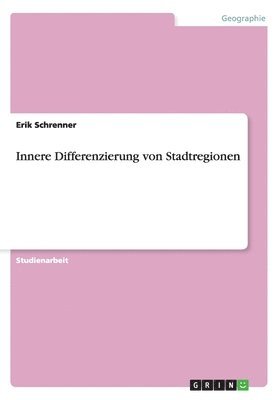 Geographie

Erik Schrenner

Innere Differenzierung von Stadtregionen

Studienarbeit

GRIN